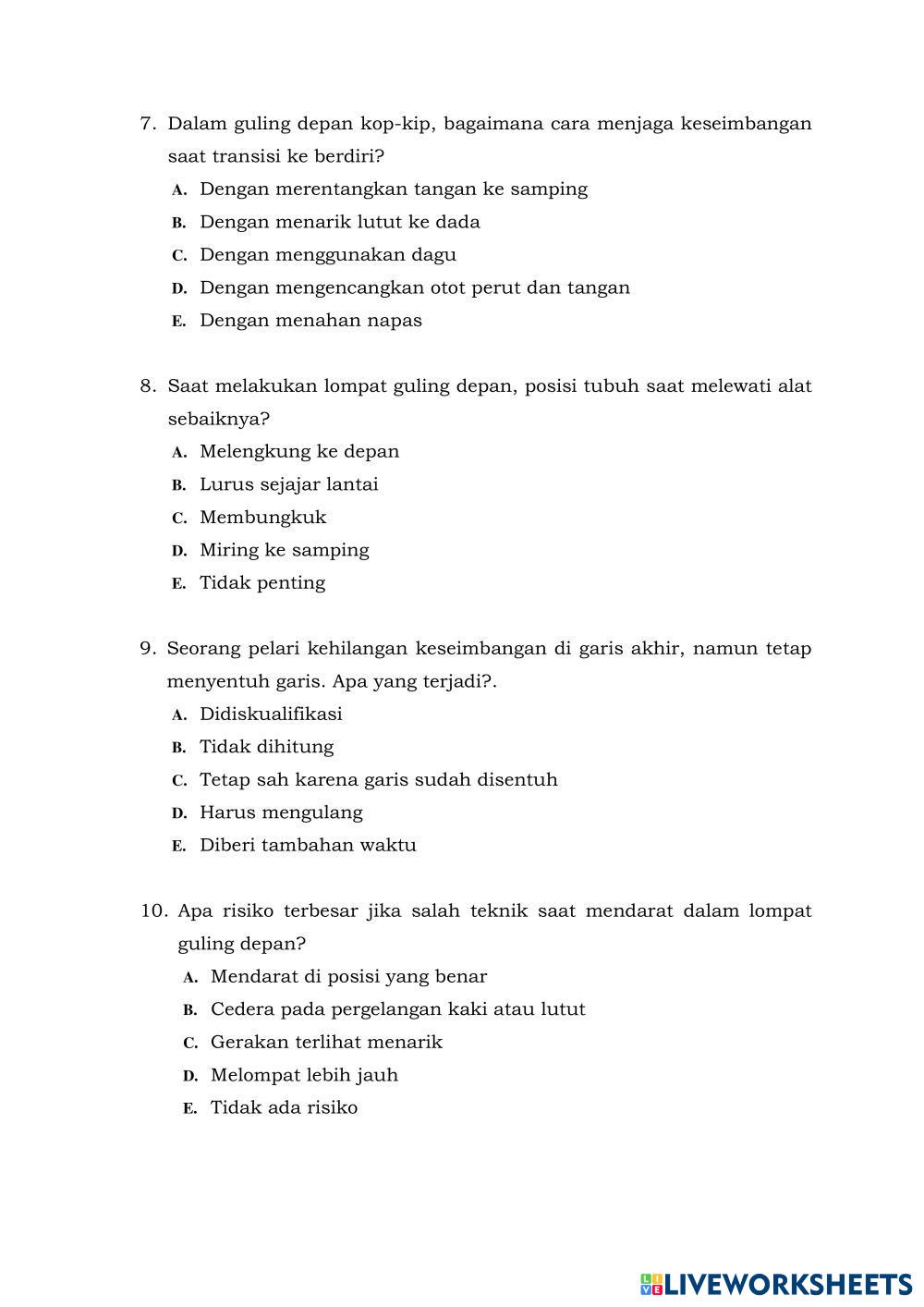 7. Dalam guling depan kop-kip, bagaimana cara menjaga keseimbangan saat transisi ke berdiri?
A. Dengan merentangkan tangan ke samping
B. Dengan menarik lutut ke dada
C. Dengan menggunakan dagu
D. Dengan mengencangkan otot perut dan tangan
E. Dengan menahan napas

8. Saat melakukan lompat guling depan, posisi tubuh saat melewati alat sebaiknya?
A. Melengkung ke depan
B. Lurus sejajar lantai
C. Membungkuk
D. Miring ke samping
E. Tidak penting

9. Seorang pelari kehilangan keseimbangan di garis akhir, namun tetap menyentuh garis. Apa yang terjadi?.
A. Didiskualifikasi
B. Tidak dihitung
C. Tetap sah karena garis sudah disentuh
D. Harus mengulang
E. Diberi tambahan waktu

10. Apa risiko terbesar jika salah teknik saat mendarat dalam lompat guling depan?
A. Mendarat di posisi yang benar
B. Cedera pada pergelangan kaki atau lutut
C. Gerakan terlihat menarik
D. Melompat lebih jauh
E. Tidak ada risiko

LIVEWORKSHEETS